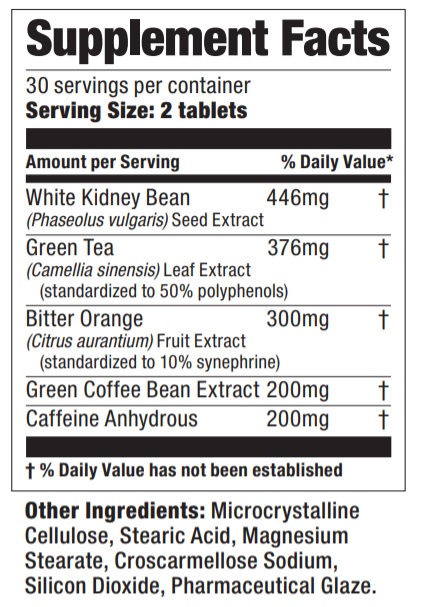 Supplement Facts

30 servings per container
Serving Size: 2 tablets

| Amount per Serving | | % Daily Value* |
|---|---|---|
| White Kidney Bean (Phaseolus vulgaris) Seed Extract | 446mg | † |
| Green Tea (Camellia sinensis) Leaf Extract (standardized to 50% polyphenols) | 376mg | † |
| Bitter Orange (Citrus aurantium) Fruit Extract (standardized to 10% synephrine) | 300mg | † |
| Green Coffee Bean Extract | 200mg | † |
| Caffeine Anhydrous | 200mg | † |

† % Daily Value has not been established

Other Ingredients: Microcrystalline Cellulose, Stearic Acid, Magnesium Stearate, Croscarmellose Sodium, Silicon Dioxide, Pharmaceutical Glaze.